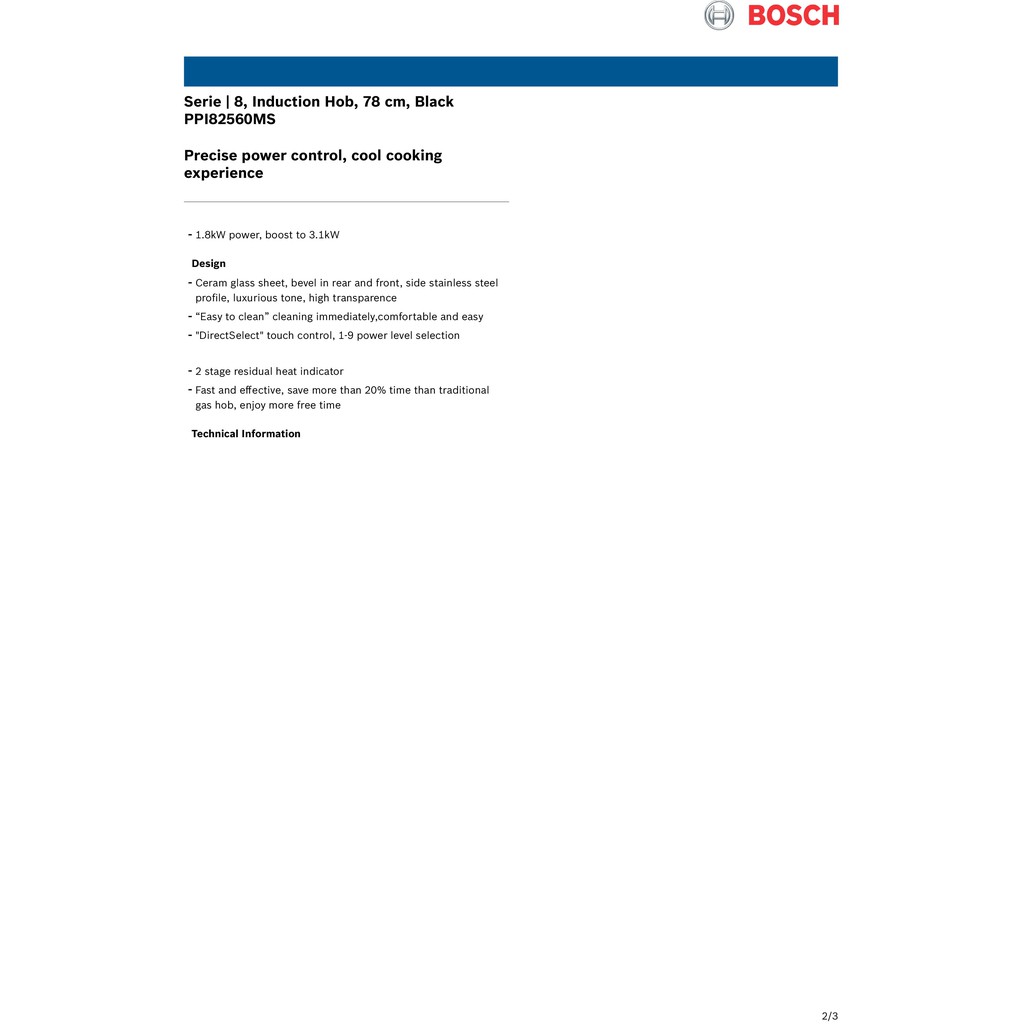 BOSCH

Serie | 8, Induction Hob, 78 cm, Black
PPI82560MS

Precise power control, cool cooking experience

- 1.8kW power, boost to 3.1kW

Design

- Ceram glass sheet, bevel in rear and front, side stainless steel profile, luxurious tone, high transparence
- “Easy to clean” cleaning immediately,comfortable and easy
- "DirectSelect" touch control, 1-9 power level selection

- 2 stage residual heat indicator
- Fast and effective, save more than 20% time than traditional gas hob, enjoy more free time

Technical Information

2/3